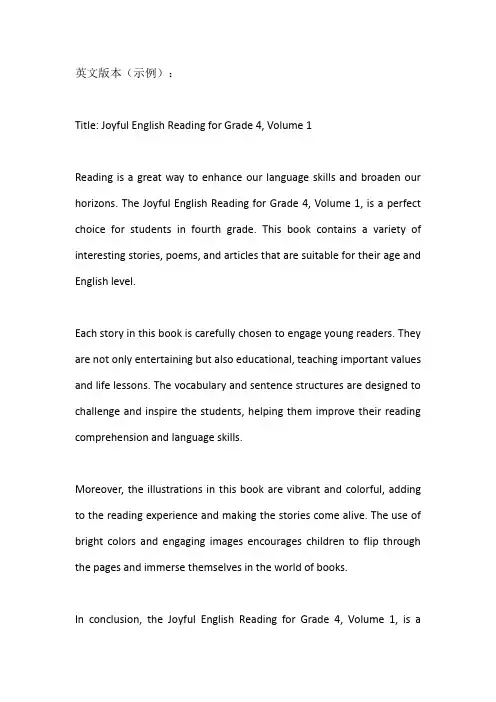 英文版本（示例）：

Title: Joyful English Reading for Grade 4, Volume 1

Reading is a great way to enhance our language skills and broaden our horizons. The Joyful English Reading for Grade 4, Volume 1, is a perfect choice for students in fourth grade. This book contains a variety of interesting stories, poems, and articles that are suitable for their age and English level.

Each story in this book is carefully chosen to engage young readers. They are not only entertaining but also educational, teaching important values and life lessons. The vocabulary and sentence structures are designed to challenge and inspire the students, helping them improve their reading comprehension and language skills.

Moreover, the illustrations in this book are vibrant and colorful, adding to the reading experience and making the stories come alive. The use of bright colors and engaging images encourages children to flip through the pages and immerse themselves in the world of books.

In conclusion, the Joyful English Reading for Grade 4, Volume 1, is a